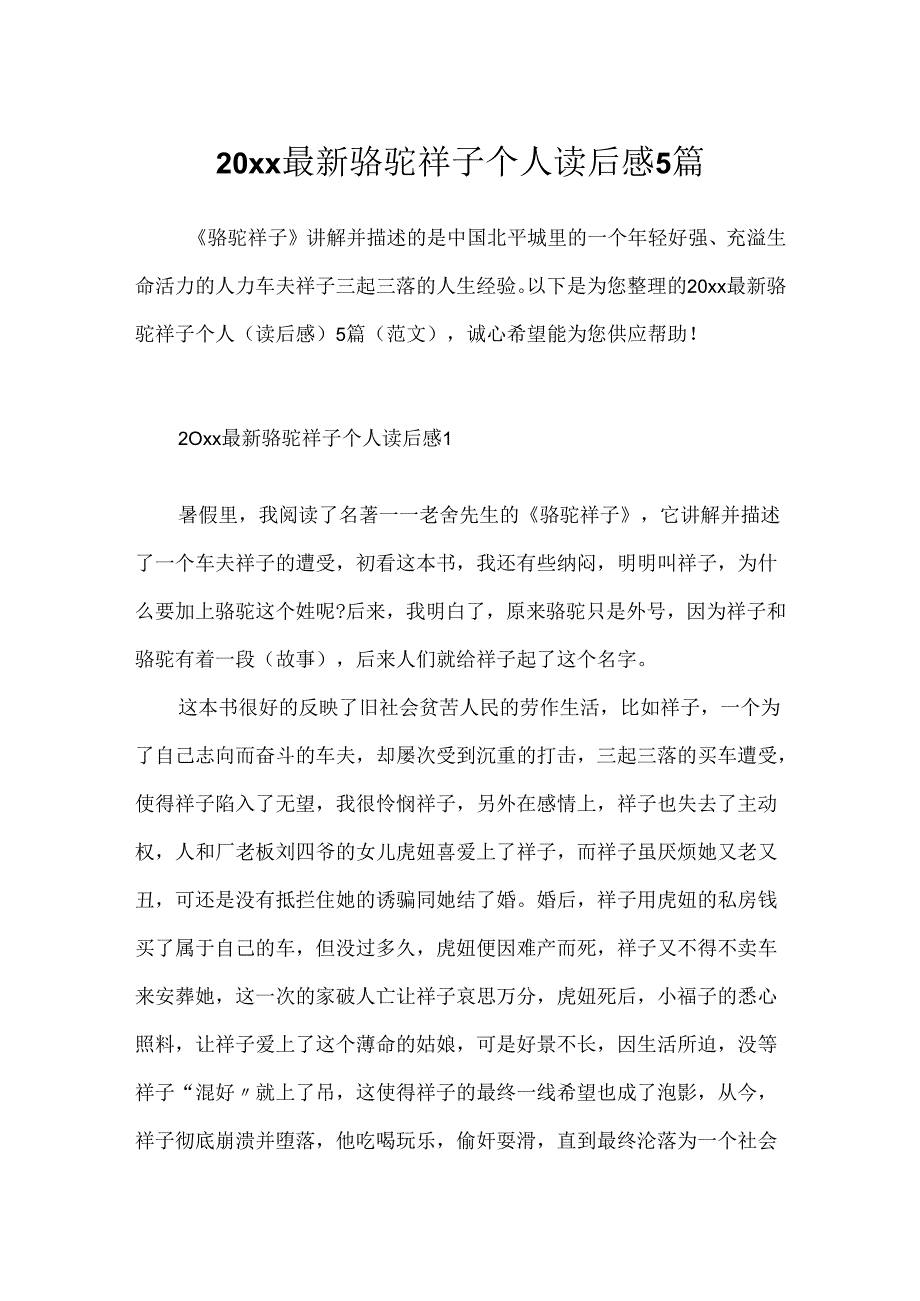 20xx最新骆驼祥子个人读后感5篇

《骆驼祥子》讲解并描述的是中国北平城里的一个年轻好强、充溢生命活力的人力车夫祥子三起三落的人生经验。以下是为您整理的20xx最新骆驼祥子个人（读后感）5篇（范文），诚心希望能为您供应帮助！

2Oxx最新骆驼祥子个人读后感1

暑假里，我阅读了名著一一老舍先生的《骆驼祥子》，它讲解并描述了一个车夫祥子的遭受，初看这本书，我还有些纳闷，明明叫祥子，为什么要加上骆驼这个姓呢?后来，我明白了，原来骆驼只是外号，因为祥子和骆驼有着一段（故事），后来人们就给祥子起了这个名字。

这本书很好的反映了旧社会贫苦人民的劳作生活，比如祥子，一个为了自己志向而奋斗的车夫，却屡次受到沉重的打击，三起三落的买车遭受，使得祥子陷入了无望，我很怜悯祥子，另外在感情上，祥子也失去了主动权，人和厂老板刘四爷的女儿虎妞喜爱上了祥子，而祥子虽厌烦她又老又丑，可还是没有抵拦住她的诱骗同她结了婚。婚后，祥子用虎妞的私房钱买了属于自己的车，但没过多久，虎妞便因难产而死，祥子又不得不卖车来安葬她，这一次的家破人亡让祥子哀思万分，虎妞死后，小福子的悉心照料，让祥子爱上了这个薄命的姑娘，可是好景不长，因生活所迫，没等祥子“混好〃就上了吊，这使得祥子的最终一线希望也成了泡影，从今，祥子彻底崩溃并堕落，他吃喝玩乐，偷奸耍滑，直到最终沦落为一个社会